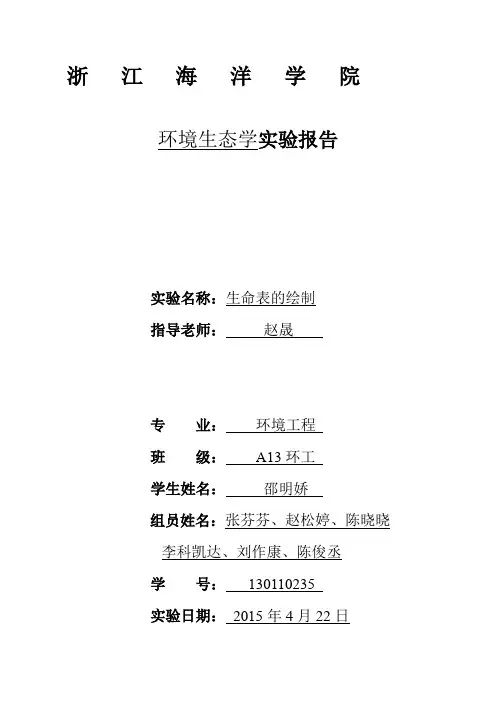 浙 江 海 洋 学 院

环境生态学实验报告

实验名称：生命表的绘制

指导老师： 赵晟

专 业： 环境工程

班 级： A13 环工

学生姓名： 邵明娇

组员姓名：张芬芬、赵松婷、陈晓晓 李科凯达、刘作康、陈俊丞

学 号： 130110235

实验日期： 2015 年 4 月 22 日